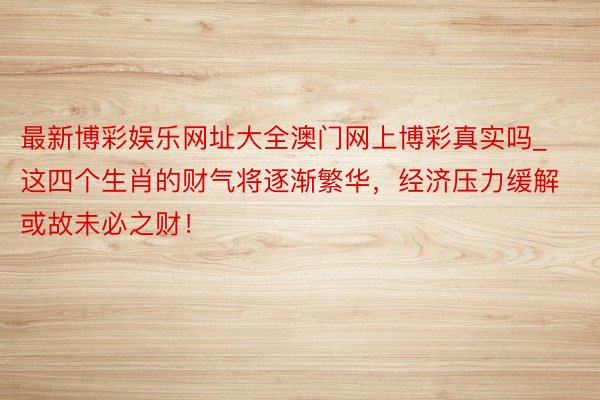 最新博彩娱乐网址大全澳门网上博彩真实吗_这四个生肖的财气将逐渐繁华，经济压力缓解或故未必之财！